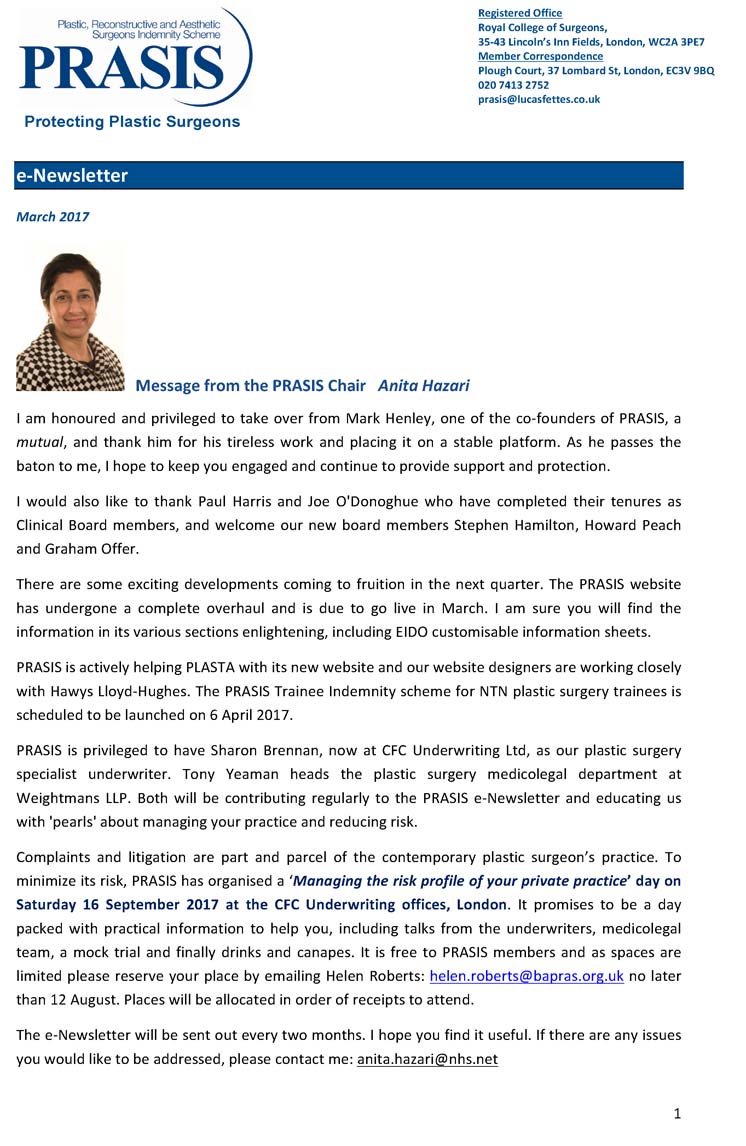 Plastic, Reconstructive and Aesthetic Surgeons Indemnity Scheme
PRASIS
Protecting Plastic Surgeons

Registered Office
Royal College of Surgeons,
35-43 Lincoln's Inn Fields, London, WC2A 3PE7
Member Correspondence
Plough Court, 37 Lombard St, London, EC3V 9BQ
020 7413 2752
prasis@lucasfettes.co.uk

e-Newsletter

March 2017

Message from the PRASIS Chair Anita Hazari

I am honoured and privileged to take over from Mark Henley, one of the co-founders of PRASIS, a mutual, and thank him for his tireless work and placing it on a stable platform. As he passes the baton to me, I hope to keep you engaged and continue to provide support and protection.

I would also like to thank Paul Harris and Joe O'Donoghue who have completed their tenures as Clinical Board members, and welcome our new board members Stephen Hamilton, Howard Peach and Graham Offer.

There are some exciting developments coming to fruition in the next quarter. The PRASIS website has undergone a complete overhaul and is due to go live in March. I am sure you will find the information in its various sections enlightening, including EIDO customisable information sheets.

PRASIS is actively helping PLASTA with its new website and our website designers are working closely with Hawys Lloyd-Hughes. The PRASIS Trainee Indemnity scheme for NTN plastic surgery trainees is scheduled to be launched on 6 April 2017.

PRASIS is privileged to have Sharon Brennan, now at CFC Underwriting Ltd, as our plastic surgery specialist underwriter. Tony Yeaman heads the plastic surgery medicolegal department at Weightmans LLP. Both will be contributing regularly to the PRASIS e-Newsletter and educating us with 'pearls' about managing your practice and reducing risk.

Complaints and litigation are part and parcel of the contemporary plastic surgeon's practice. To minimize its risk, PRASIS has organised a 'Managing the risk profile of your private practice' day on Saturday 16 September 2017 at the CFC Underwriting offices, London. It promises to be a day packed with practical information to help you, including talks from the underwriters, medicolegal team, a mock trial and finally drinks and canapes. It is free to PRASIS members and as spaces are limited please reserve your place by emailing Helen Roberts: helen.roberts@bapras.org.uk no later than 12 August. Places will be allocated in order of receipts to attend.

The e-Newsletter will be sent out every two months. I hope you find it useful. If there are any issues you would like to be addressed, please contact me: anita.hazari@nhs.net

1